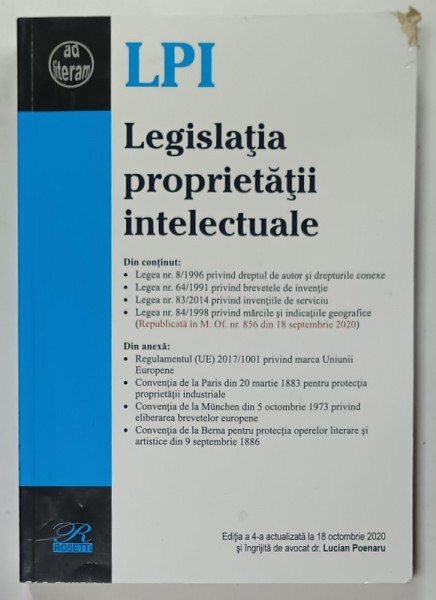 ad literam

LPI

Legislaţia proprietăţii intelectuale

Din conţinut:
• Legea nr. 8/1996 privind dreptul de autor şi drepturile conexe
• Legea nr. 64/1991 privind brevetele de invenţie
• Legea nr. 83/2014 privind invenţiile de serviciu
• Legea nr. 84/1998 privind mărcile şi indicaţiile geografice (Republicată în M. Of. nr. 856 din 18 septembrie 2020)

Din anexă:
• Regulamentul (UE) 2017/1001 privind marca Uniunii Europene
• Convenţia de la Paris din 20 martie 1883 pentru protecţia proprietăţii industriale
• Convenţia de la München din 5 octombrie 1973 privind eliberarea brevetelor europene
• Convenţia de la Berna pentru protecţia operelor literare şi artistice din 9 septembrie 1886

R ROSETTI

Ediţia a 4-a actualizată la 18 octombrie 2020 şi îngrijită de avocat dr. Lucian Poenaru